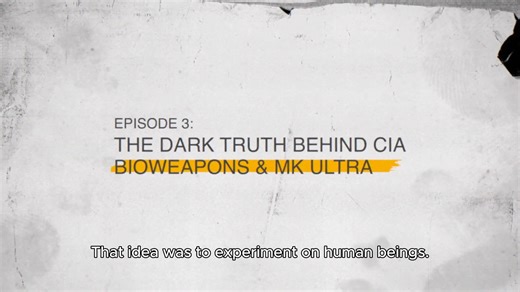 EPISODE 3:
THE DARK TRUTH BEHIND CIA
BIOWEAPONS & MK ULTRA

That idea was to experiment on human beings.